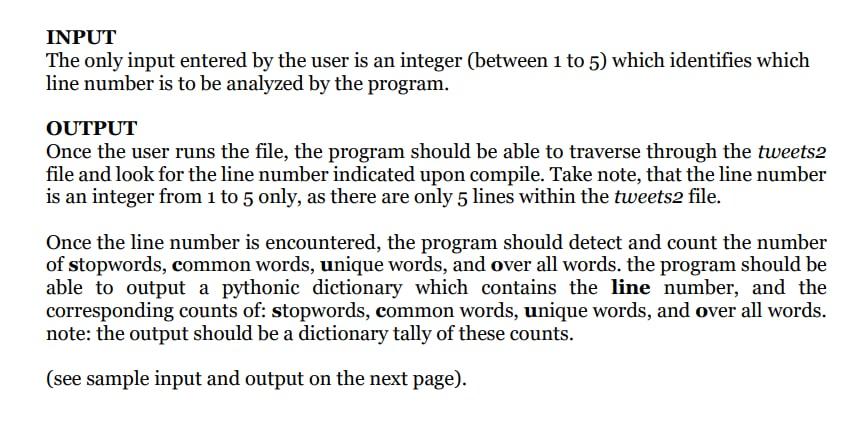 INPUT
The only input entered by the user is an integer (between 1 to 5) which identifies which line number is to be analyzed by the program.

OUTPUT
Once the user runs the file, the program should be able to traverse through the tweets2 file and look for the line number indicated upon compile. Take note, that the line number is an integer from 1 to 5 only, as there are only 5 lines within the tweets2 file.

Once the line number is encountered, the program should detect and count the number of stopwords, common words, unique words, and over all words. the program should be able to output a pythonic dictionary which contains the line number, and the corresponding counts of: stopwords, common words, unique words, and over all words. note: the output should be a dictionary tally of these counts.

(see sample input and output on the next page).